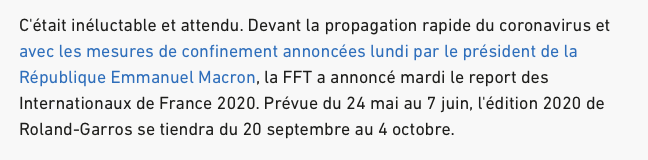 C'était inéluctable et attendu. Devant la propagation rapide du coronavirus et avec les mesures de confinement annoncées lundi par le président de la République Emmanuel Macron, la FFT a annoncé mardi le report des Internationaux de France 2020. Prévue du 24 mai au 7 juin, l'édition 2020 de Roland-Garros se tiendra du 20 septembre au 4 octobre.